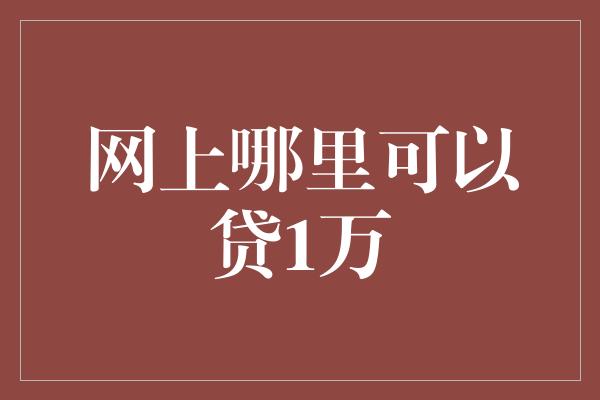 网上哪里可以贷1万